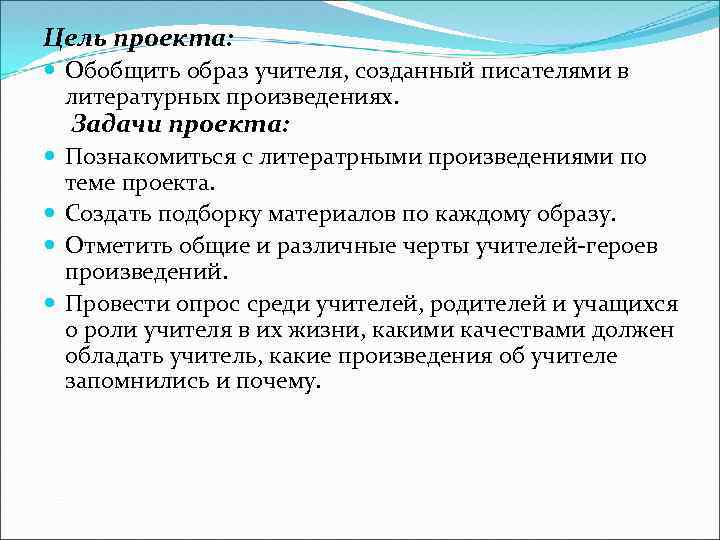 Цель проекта:

Обобщить образ учителя, созданный писателями в литературных произведениях.

Задачи проекта:

Познакомиться с литератрными произведениями по теме проекта.

Создать подборку материалов по каждому образу.

Отметить общие и различные черты учителей-героев произведений.

Провести опрос среди учителей, родителей и учащихся о роли учителя в их жизни, какими качествами должен обладать учитель, какие произведения об учителе запомнились и почему.